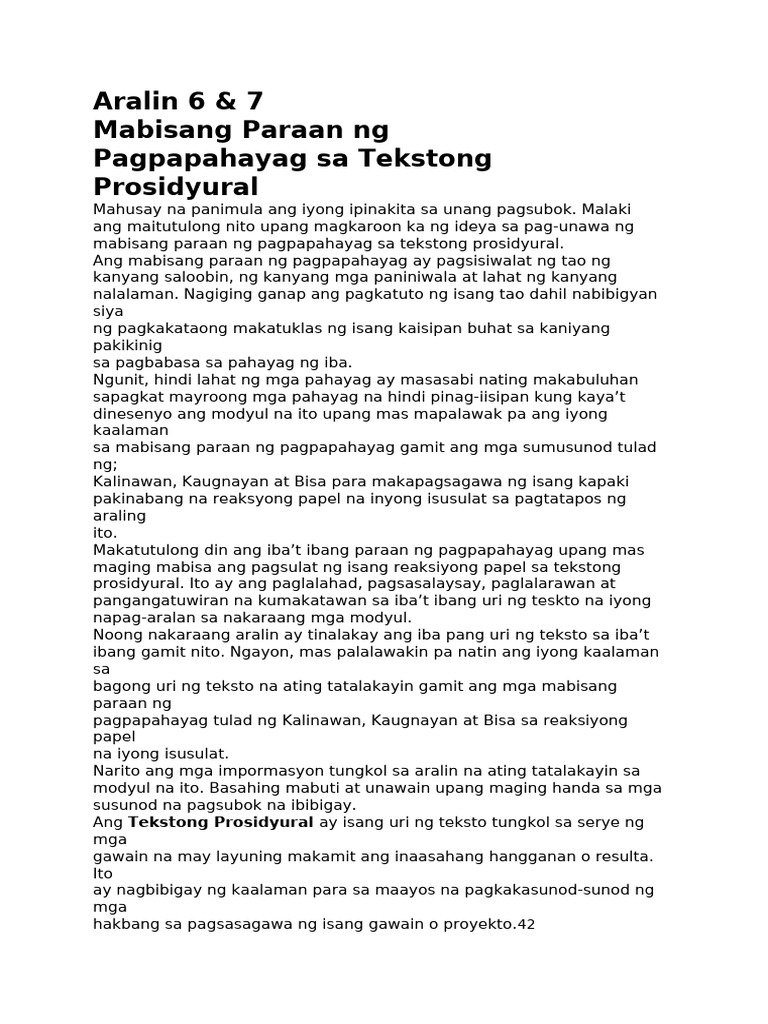 Aralin 6 & 7
Mabisang Paraan ng Pagpapahayag sa Tekstong Prosidyural

Mahusay na panimula ang iyong ipinakita sa unang pagsubok. Malaki ang maitutulong nito upang magkaroon ka ng ideya sa pag-unawa ng mabisang paraan ng pagpapahayag sa tekstong prosidyural.
Ang mabisang paraan ng pagpapahayag ay pagsisiwalat ng tao ng kanyang saloobin, ng kanyang mga paniniwala at lahat ng kanyang nalalaman. Nagiging ganap ang pagkatuto ng isang tao dahil nabibigyan siya
ng pagkakataong makatuklas ng isang kaisipan buhat sa kaniyang pakikinig
sa pagbabasa sa pahayag ng iba.
Ngunit, hindi lahat ng mga pahayag ay masasabi nating makabuluhan sapagkat mayroong mga pahayag na hindi pinag-iisipan kung kaya't dinesenyo ang modyul na ito upang mas mapalawak pa ang iyong kaalaman
sa mabisang paraan ng pagpapahayag gamit ang mga sumusunod tulad ng;
Kalinawan, Kaugnayan at Bisa para makapagsagawa ng isang kapaki pakinabang na reaksyong papel na inyong isusulat sa pagtatapos ng araling
ito.
Makatutulong din ang iba't ibang paraan ng pagpapahayag upang mas maging mabisa ang pagsulat ng isang reaksiyong papel sa tekstong prosidyural. Ito ay ang paglalahad, pagsasalaysay, paglalarawan at pangangatuwiran na kumakatawan sa iba't ibang uri ng teskto na iyong napag-aralan sa nakaraang mga modyul.
Noong nakaraang aralin ay tinalakay ang iba pang uri ng teksto sa iba't ibang gamit nito. Ngayon, mas palalawakin pa natin ang iyong kaalaman sa
bagong uri ng teksto na ating tatalakayin gamit ang mga mabisang paraan ng
pagpapahayag tulad ng Kalinawan, Kaugnayan at Bisa sa reaksiyong papel
na iyong isusulat.
Narito ang mga impormasyon tungkol sa aralin na ating tatalakayin sa modyul na ito. Basahing mabuti at unawain upang maging handa sa mga susunod na pagsubok na ibibigay.
Ang **Tekstong Prosidyural** ay isang uri ng teksto tungkol sa serye ng mga
gawain na may layuning makamit ang inaasahang hangganan o resulta. Ito
ay nagbibigay ng kaalaman para sa maayos na pagkakasunod-sunod ng mga
hakbang sa pagsasagawa ng isang gawain o proyekto.42